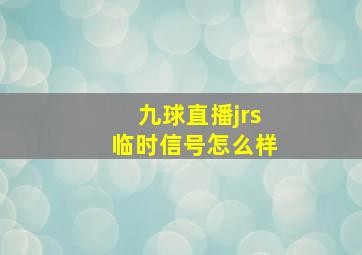 九球直播jrs
临时信号怎么样